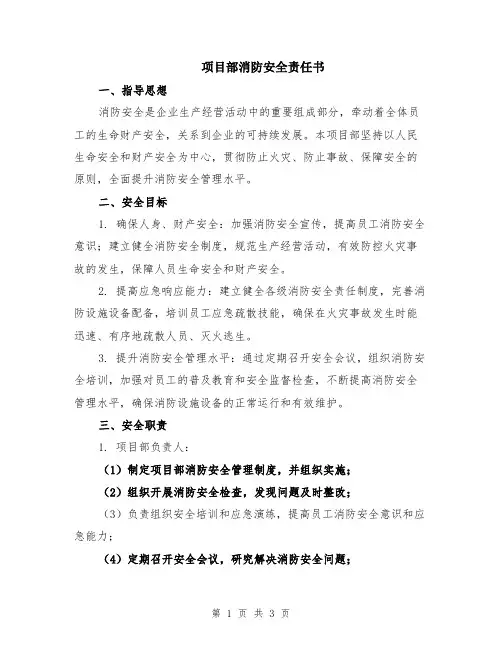 项目部消防安全责任书

一、指导思想

消防安全是企业生产经营活动中的重要组成部分，牵动着全体员工的生命财产安全，关系到企业的可持续发展。本项目部坚持以人民生命安全和财产安全为中心，贯彻防止火灾、防止事故、保障安全的原则，全面提升消防安全管理水平。

二、安全目标

1. 确保人身、财产安全：加强消防安全宣传，提高员工消防安全意识；建立健全消防安全制度，规范生产经营活动，有效防控火灾事故的发生，保障人员生命安全和财产安全。

2. 提高应急响应能力：建立健全各级消防安全责任制度，完善消防设施设备配备，培训员工应急疏散技能，确保在火灾事故发生时能迅速、有序地疏散人员、灭火逃生。

3. 提升消防安全管理水平：通过定期召开安全会议，组织消防安全培训，加强对员工的普及教育和安全监督检查，不断提高消防安全管理水平，确保消防设施设备的正常运行和有效维护。

三、安全职责

1. 项目部负责人：

（1）制定项目部消防安全管理制度，并组织实施；

（2）组织开展消防安全检查，发现问题及时整改；

（3）负责组织安全培训和应急演练，提高员工消防安全意识和应急能力；

（4）定期召开安全会议，研究解决消防安全问题；

第 1 页 共 3 页